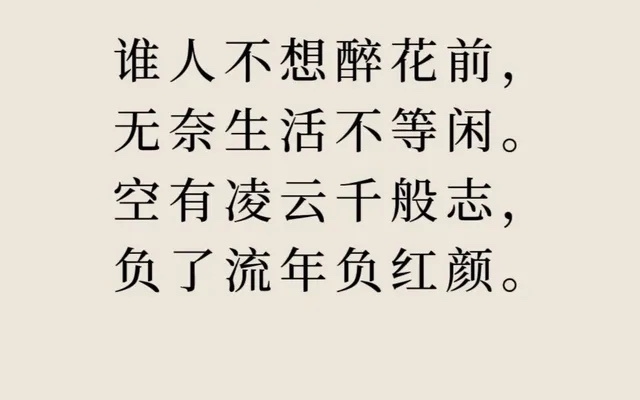 谁人不想醉花前，
无奈生活不等闲。
空有凌云千般志，
负了流年负红颜。